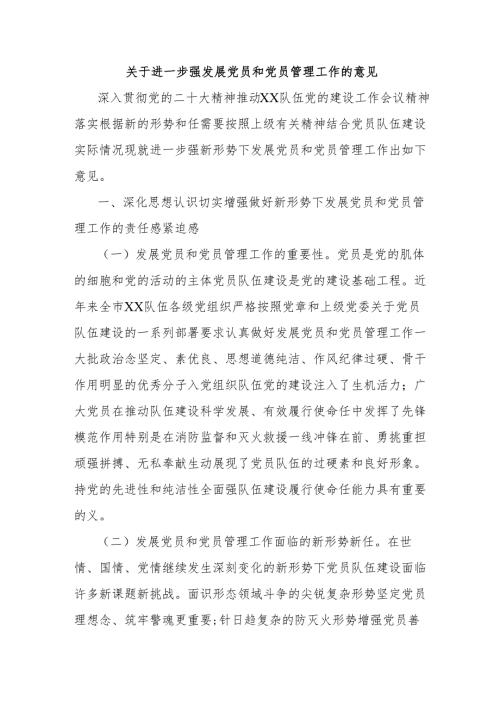 关于进一步强发展党员和党员管理工作的意见

深入贯彻党的二十大精神推动XX队伍党的建设工作会议精神落实根据新的形势和任需要按照上级有关精神结合党员队伍建设实际情况现就进一步强新形势下发展党员和党员管理工作出如下意见。

一、深化思想认识切实增强做好新形势下发展党员和党员管理工作的责任感紧迫感

（一）发展党员和党员管理工作的重要性。党员是党的肌体的细胞和党的活动的主体党员队伍建设是党的建设基础工程。近年来全市XX队伍各级党组织严格按照党章和上级党委关于党员队伍建设的一系列部署要求认真做好发展党员和党员管理工作一大批政治念坚定、素优良、思想道德纯洁、作风纪律过硬、骨干作用明显的优秀分子入党组织队伍党的建设注入了生机活力；广大党员在推动队伍建设科学发展、有效履行使命任中发挥了先锋模范作用特别是在消防监督和灭火救援一线冲锋在前、勇挑重担顽强拼搏、无私奉献生动展现了党员队伍的过硬素和良好形象。持党的先进性和纯洁性全面强队伍建设履行使命任能力具有重要的义。

（二）发展党员和党员管理工作面临的新形势新任。在世情、国情、党情继续发生深刻变化的新形势下党员队伍建设面临许多新课题新挑战。面识形态领域斗争的尖锐复杂形势坚定党员理想念、筑牢警魂更重要；针日趋复杂的防灭火形势增强党员善